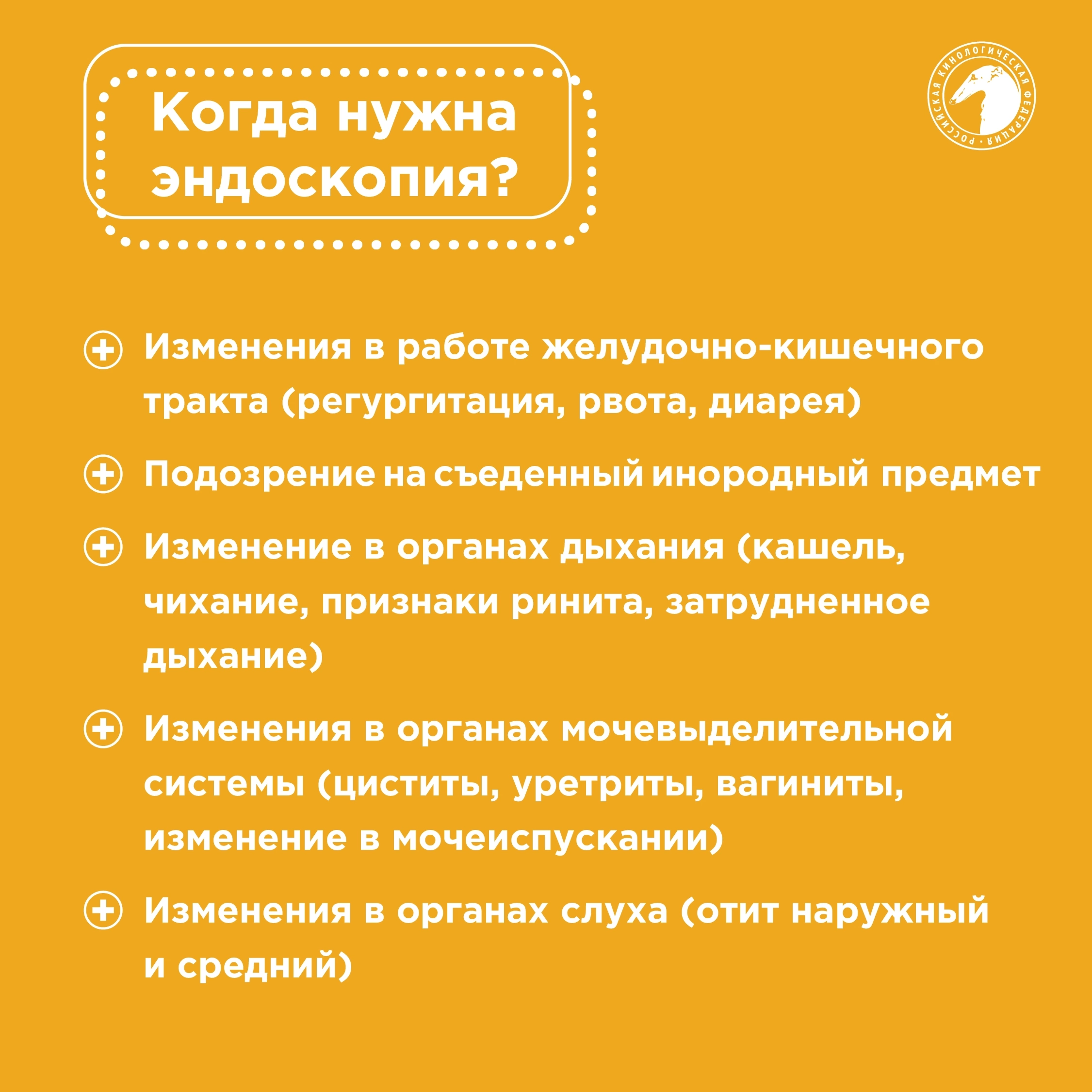 Когда нужна эндоскопия?

РОССИЙСКАЯ КИНОЛОГИЧЕСКАЯ ФЕДЕРАЦИЯ

Изменения в работе желудочно-кишечного тракта (регургитация, рвота, диарея)

Подозрение на съеденный инородный предмет

Изменение в органах дыхания (кашель, чихание, признаки ринита, затрудненное дыхание)

Изменения в органах мочевыделительной системы (циститы, уретриты, вагиниты, изменение в мочеиспускании)

Изменения в органах слуха (отит наружный и средний)